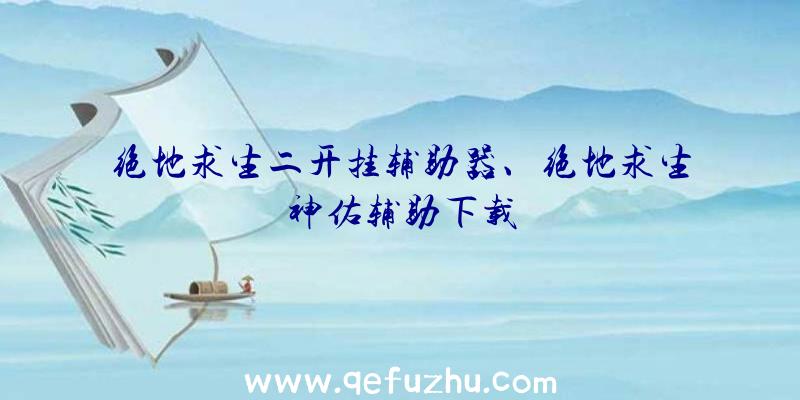 绝地求生二开挂辅助器、绝地求生神佑辅助下载

www.qefuzhu.com